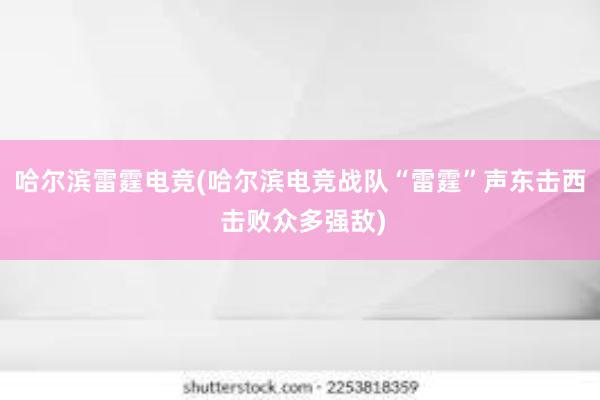 哈尔滨雷霆电竞(哈尔滨电竞战队“雷霆”声东击西击败众多强敌)

shutterstock.com · 2253818359